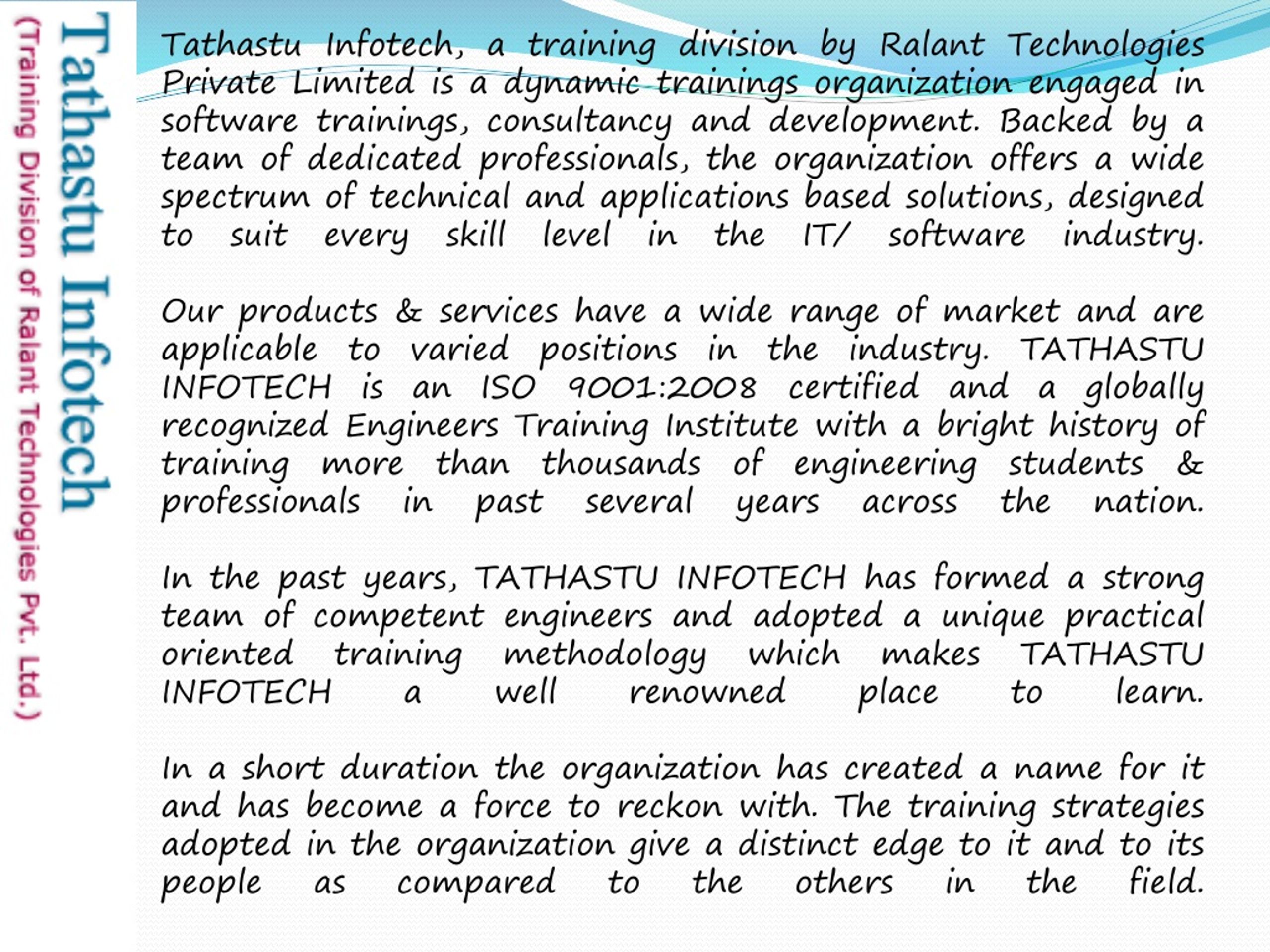 Tathastu Infotech
(Training Division of Ralant Technologies Pvt. Ltd.)

Tathastu Infotech, a training division by Ralant Technologies Private Limited is a dynamic trainings organization engaged in software trainings, consultancy and development. Backed by a team of dedicated professionals, the organization offers a wide spectrum of technical and applications based solutions, designed to suit every skill level in the IT/ software industry.

Our products & services have a wide range of market and are applicable to varied positions in the industry. TATHASTU INFOTECH is an ISO 9001:2008 certified and a globally recognized Engineers Training Institute with a bright history of training more than thousands of engineering students & professionals in past several years across the nation.

In the past years, TATHASTU INFOTECH has formed a strong team of competent engineers and adopted a unique practical oriented training methodology which makes TATHASTU INFOTECH a well renowned place to learn.

In a short duration the organization has created a name for it and has become a force to reckon with. The training strategies adopted in the organization give a distinct edge to it and to its people as compared to the others in the field.